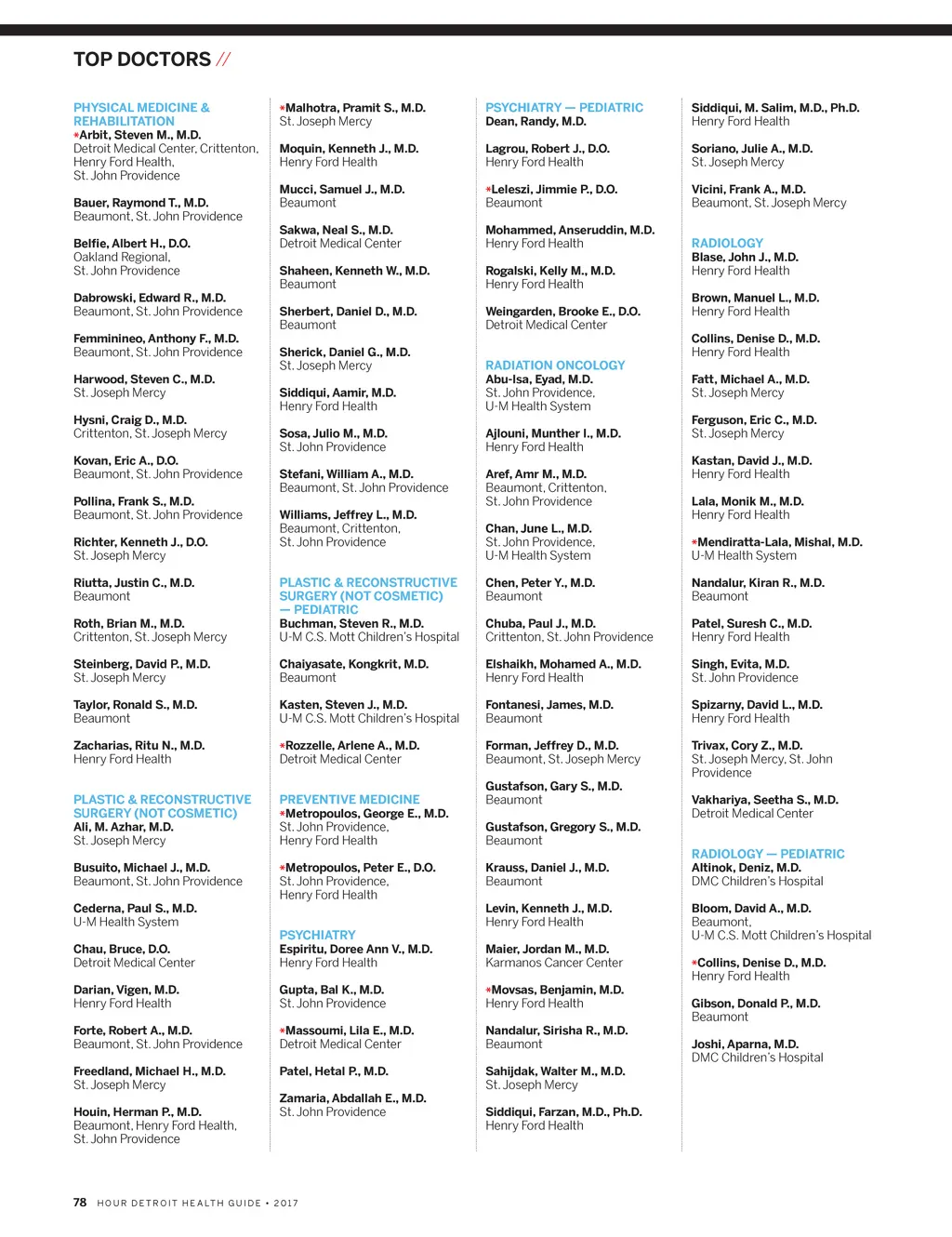 TOP DOCTORS //

PHYSICAL MEDICINE & REHABILITATION
*Arbit, Steven M., M.D.
Detroit Medical Center, Crittenton, Henry Ford Health, St. John Providence

Bauer, Raymond T., M.D.
Beaumont, St. John Providence

Belfie, Albert H., D.O.
Oakland Regional, St. John Providence

Dabrowski, Edward R., M.D.
Beaumont, St. John Providence

Femminineo, Anthony F., M.D.
Beaumont, St. John Providence

Harwood, Steven C., M.D.
St. Joseph Mercy

Hysni, Craig D., M.D.
Crittenton, St. Joseph Mercy

Kovan, Eric A., D.O.
Beaumont, St. John Providence

Pollina, Frank S., M.D.
Beaumont, St. John Providence

Richter, Kenneth J., D.O.
St. Joseph Mercy

Riutta, Justin C., M.D.
Beaumont

Roth, Brian M., M.D.
Crittenton, St. Joseph Mercy

Steinberg, David P., M.D.
St. Joseph Mercy

Taylor, Ronald S., M.D.
Beaumont

Zacharias, Ritu N., M.D.
Henry Ford Health

PLASTIC & RECONSTRUCTIVE SURGERY (NOT COSMETIC)
Ali, M. Azhar, M.D.
St. Joseph Mercy

Busuito, Michael J., M.D.
Beaumont, St. John Providence

Cederna, Paul S., M.D.
U-M Health System

Chau, Bruce, D.O.
Detroit Medical Center

Darian, Vigen, M.D.
Henry Ford Health

Forte, Robert A., M.D.
Beaumont, St. John Providence

Freedland, Michael H., M.D.
St. Joseph Mercy

Houin, Herman P., M.D.
Beaumont, Henry Ford Health, St. John Providence

*Malhotra, Pramit S., M.D.
St. Joseph Mercy

Moquin, Kenneth J., M.D.
Henry Ford Health

Mucci, Samuel J., M.D.
Beaumont

Sakwa, Neal S., M.D.
Detroit Medical Center

Shaheen, Kenneth W., M.D.
Beaumont

Sherbert, Daniel D., M.D.
Beaumont

Sherick, Daniel G., M.D.
St. Joseph Mercy

Siddiqui, Aamir, M.D.
Henry Ford Health

Sosa, Julio M., M.D.
St. John Providence

Stefani, William A., M.D.
Beaumont, St. John Providence

Williams, Jeffrey L., M.D.
Beaumont, Crittenton, St. John Providence

PLASTIC & RECONSTRUCTIVE SURGERY (NOT COSMETIC) — PEDIATRIC
Buchman, Steven R., M.D.
U-M C.S. Mott Children's Hospital

Chaiyasate, Kongkrit, M.D.
Beaumont

Kasten, Steven J., M.D.
U-M C.S. Mott Children's Hospital

*Rozzelle, Arlene A., M.D.
Detroit Medical Center

PREVENTIVE MEDICINE
*Metropoulos, George E., M.D.
St. John Providence, Henry Ford Health

*Metropoulos, Peter E., D.O.
St. John Providence, Henry Ford Health

PSYCHIATRY
Espiritu, Doree Ann V., M.D.
Henry Ford Health

Gupta, Bal K., M.D.
St. John Providence

*Massoumi, Lila E., M.D.
Detroit Medical Center

Patel, Hetal P., M.D.

Zamaria, Abdallah E., M.D.
St. John Providence

PSYCHIATRY — PEDIATRIC
Dean, Randy, M.D.

Lagrou, Robert J., D.O.
Henry Ford Health

*Leleszi, Jimmie P., D.O.
Beaumont

Mohammed, Anseruddin, M.D.
Henry Ford Health

Rogalski, Kelly M., M.D.
Henry Ford Health

Weingarden, Brooke E., D.O.
Detroit Medical Center

RADIATION ONCOLOGY
Abu-Isa, Eyad, M.D.
St. John Providence, U-M Health System

Ajlouni, Munther I., M.D.
Henry Ford Health

Aref, Amr M., M.D.
Beaumont, Crittenton, St. John Providence

Chan, June L., M.D.
St. John Providence, U-M Health System

Chen, Peter Y., M.D.
Beaumont

Chuba, Paul J., M.D.
Crittenton, St. John Providence

Elshaikh, Mohamed A., M.D.
Henry Ford Health

Fontanesi, James, M.D.
Beaumont

Forman, Jeffrey D., M.D.
Beaumont, St. Joseph Mercy

Gustafson, Gary S., M.D.
Beaumont

Gustafson, Gregory S., M.D.
Beaumont

Krauss, Daniel J., M.D.
Beaumont

Levin, Kenneth J., M.D.
Henry Ford Health

Maier, Jordan M., M.D.
Karmanos Cancer Center

*Movsas, Benjamin, M.D.
Henry Ford Health

Nandalur, Sirisha R., M.D.
Beaumont

Sahijdak, Walter M., M.D.
St. Joseph Mercy

Siddiqui, Farzan, M.D., Ph.D.
Henry Ford Health

Siddiqui, M. Salim, M.D., Ph.D.
Henry Ford Health

Soriano, Julie A., M.D.
St. Joseph Mercy

Vicini, Frank A., M.D.
Beaumont, St. Joseph Mercy

RADIOLOGY
Blase, John J., M.D.
Henry Ford Health

Brown, Manuel L., M.D.
Henry Ford Health

Collins, Denise D., M.D.
Henry Ford Health

Fatt, Michael A., M.D.
St. Joseph Mercy

Ferguson, Eric C., M.D.
St. Joseph Mercy

Kastan, David J., M.D.
Henry Ford Health

Lala, Monik M., M.D.
Henry Ford Health

*Mendiratta-Lala, Mishal, M.D.
U-M Health System

Nandalur, Kiran R., M.D.
Beaumont

Patel, Suresh C., M.D.
Henry Ford Health

Singh, Evita, M.D.
St. John Providence

Spizarny, David L., M.D.
Henry Ford Health

Trivax, Cory Z., M.D.
St. Joseph Mercy, St. John Providence

Vakhariya, Seetha S., M.D.
Detroit Medical Center

RADIOLOGY — PEDIATRIC
Altinok, Deniz, M.D.
DMC Children's Hospital

Bloom, David A., M.D.
Beaumont, U-M C.S. Mott Children's Hospital

*Collins, Denise D., M.D.
Henry Ford Health

Gibson, Donald P., M.D.
Beaumont

Joshi, Aparna, M.D.
DMC Children's Hospital

78 HOUR DETROIT HEALTH GUIDE • 2017